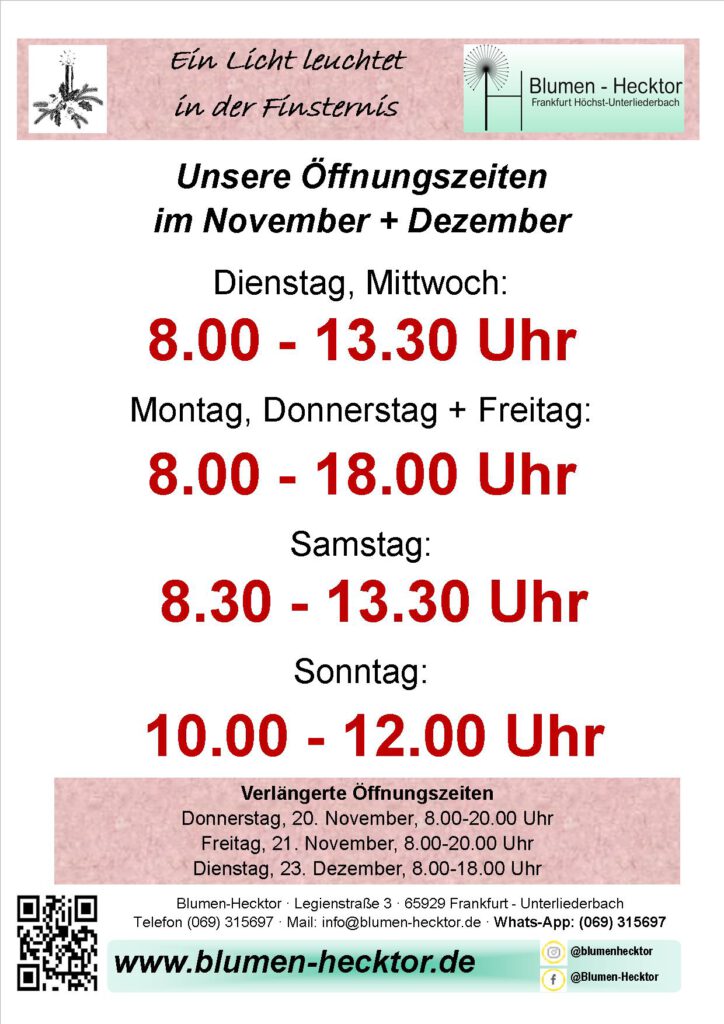 Ein Licht leuchtet
in der Finsternis

Blumen - Hecktor
Frankfurt Höchst-Unterliederbach

Unsere Öffnungszeiten
im November + Dezember

Dienstag, Mittwoch:

8.00 - 13.30 Uhr

Montag, Donnerstag + Freitag:

8.00 - 18.00 Uhr

Samstag:

8.30 - 13.30 Uhr

Sonntag:

10.00 - 12.00 Uhr

Verlängerte Öffnungszeiten
Donnerstag, 20. November, 8.00-20.00 Uhr
Freitag, 21. November, 8.00-20.00 Uhr
Dienstag, 23. Dezember, 8.00-18.00 Uhr

Blumen-Hecktor · Legienstraße 3 · 65929 Frankfurt - Unterliederbach
Telefon (069) 315697 · Mail: info@blumen-hecktor.de · Whats-App: (069) 315697

www.blumen-hecktor.de

@blumenhecktor
@Blumen-Hecktor